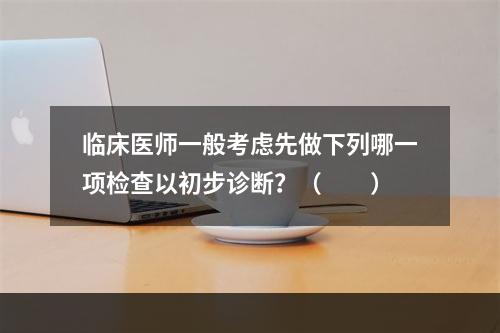 临床医师一般考虑先做下列哪一项检查以初步诊断？（　　）